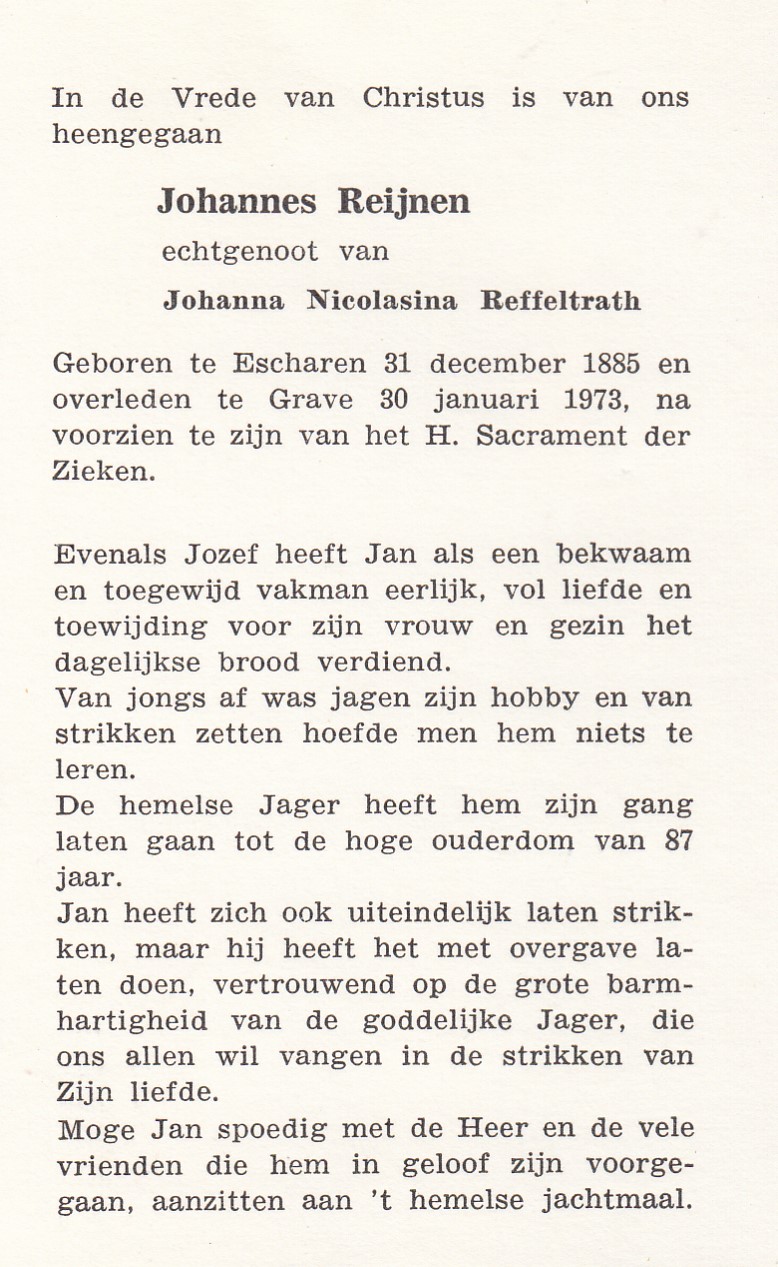 In de Vrede van Christus is van ons heengegaan

Johannes Reijnen

echtgenoot van

Johanna Nicolasina Reffeltrath

Geboren te Escharen 31 december 1885 en overleden te Grave 30 januari 1973, na voorzien te zijn van het H. Sacrament der Zieken.

Evenals Jozef heeft Jan als een bekwaam en toegewijd vakman eerlijk, vol liefde en toewijding voor zijn vrouw en gezin het dagelijkse brood verdiend.
Van jongs af was jagen zijn hobby en van strikken zetten hoefde men hem niets te leren.
De hemelse Jager heeft hem zijn gang laten gaan tot de hoge ouderdom van 87 jaar.
Jan heeft zich ook uiteindelijk laten strikken, maar hij heeft het met overgave laten doen, vertrouwend op de grote barmhartigheid van de goddelijke Jager, die ons allen wil vangen in de strikken van Zijn liefde.
Moge Jan spoedig met de Heer en de vele vrienden die hem in geloof zijn voorgegaan, aanzitten aan 't hemelse jachtmaal.